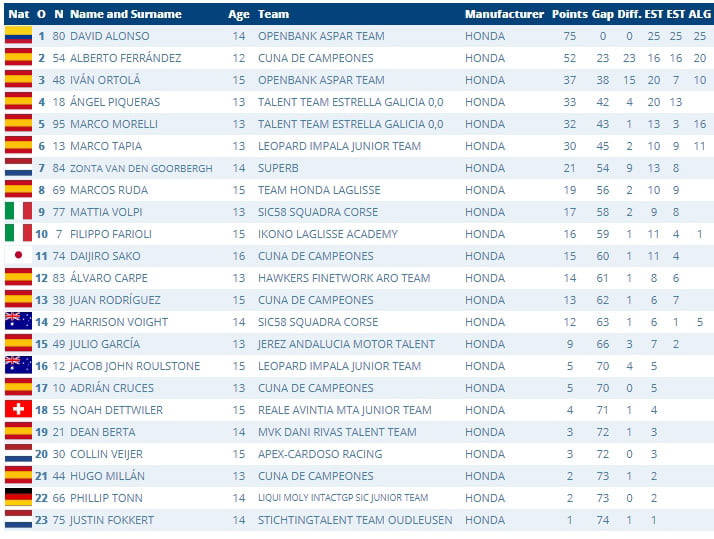 | Nat | O | N | Name and Surname | Age | Team | Manufacturer | Points | Gap | Diff. | EST | EST | ALG |
|---|---|---|---|---|---|---|---|---|---|---|---|---|
| | 1 | 80 | DAVID ALONSO | 14 | OPENBANK ASPAR TEAM | HONDA | 75 | 0 | 0 | 25 | 25 | 25 |
| | 2 | 54 | ALBERTO FERRÁNDEZ | 12 | CUNA DE CAMPEONES | HONDA | 52 | 23 | 23 | 16 | 16 | 20 |
| | 3 | 48 | IVÁN ORTOLÁ | 15 | OPENBANK ASPAR TEAM | HONDA | 37 | 38 | 15 | 20 | 7 | 10 |
| | 4 | 18 | ÁNGEL PIQUERAS | 13 | TALENT TEAM ESTRELLA GALICIA 0,0 | HONDA | 33 | 42 | 4 | 20 | 13 | |
| | 5 | 95 | MARCO MORELLI | 13 | TALENT TEAM ESTRELLA GALICIA 0,0 | HONDA | 32 | 43 | 1 | 13 | 3 | 16 |
| | 6 | 13 | MARCO TAPIA | 13 | LEOPARD IMPALA JUNIOR TEAM | HONDA | 30 | 45 | 2 | 10 | 9 | 11 |
| | 7 | 84 | ZONTA VAN DEN GOORBERGH | 14 | SUPERB | HONDA | 21 | 54 | 9 | 13 | 8 | |
| | 8 | 69 | MARCOS RUDA | 15 | TEAM HONDA LAGLISSE | HONDA | 19 | 56 | 2 | 10 | 9 | |
| | 9 | 77 | MATTIA VOLPI | 13 | SIC58 SQUADRA CORSE | HONDA | 17 | 58 | 2 | 9 | 8 | |
| | 10 | 7 | FILIPPO FARIOLI | 15 | IKONO LAGLISSE ACADEMY | HONDA | 16 | 59 | 1 | 11 | 4 | 1 |
| | 11 | 74 | DAIJIRO SAKO | 16 | CUNA DE CAMPEONES | HONDA | 15 | 60 | 1 | 11 | 4 | |
| | 12 | 83 | ÁLVARO CARPE | 13 | HAWKERS FINETWORK ARO TEAM | HONDA | 14 | 61 | 1 | 8 | 6 | |
| | 13 | 38 | JUAN RODRÍGUEZ | 15 | CUNA DE CAMPEONES | HONDA | 13 | 62 | 1 | 6 | 7 | |
| | 14 | 29 | HARRISON VOIGHT | 14 | SIC58 SQUADRA CORSE | HONDA | 12 | 63 | 1 | 6 | 1 | 5 |
| | 15 | 49 | JULIO GARCÍA | 13 | JEREZ ANDALUCIA MOTOR TALENT | HONDA | 9 | 66 | 3 | 7 | 2 | |
| | 16 | 12 | JACOB JOHN ROULSTONE | 15 | LEOPARD IMPALA JUNIOR TEAM | HONDA | 5 | 70 | 4 | 5 | | |
| | 17 | 10 | ADRIÁN CRUCES | 13 | CUNA DE CAMPEONES | HONDA | 5 | 70 | 0 | 5 | | |
| | 18 | 55 | NOAH DETTWILER | 15 | REALE AVINTIA MTA JUNIOR TEAM | HONDA | 4 | 71 | 1 | 4 | | |
| | 19 | 21 | DEAN BERTA | 14 | MVK DANI RIVAS TALENT TEAM | HONDA | 3 | 72 | 1 | 3 | | |
| | 20 | 30 | COLLIN VEIJER | 15 | APEX-CARDOSO RACING | HONDA | 3 | 72 | 0 | 3 | | |
| | 21 | 44 | HUGO MILLÁN | 13 | CUNA DE CAMPEONES | HONDA | 2 | 73 | 1 | 2 | | |
| | 22 | 66 | PHILLIP TONN | 14 | LIQUI MOLY INTACTGP SIC JUNIOR TEAM | HONDA | 2 | 73 | 0 | 2 | | |
| | 23 | 75 | JUSTIN FOKKERT | 14 | STICHTINGTALENT TEAM OUDLEUSEN | HONDA | 1 | 74 | 1 | 1 | | |